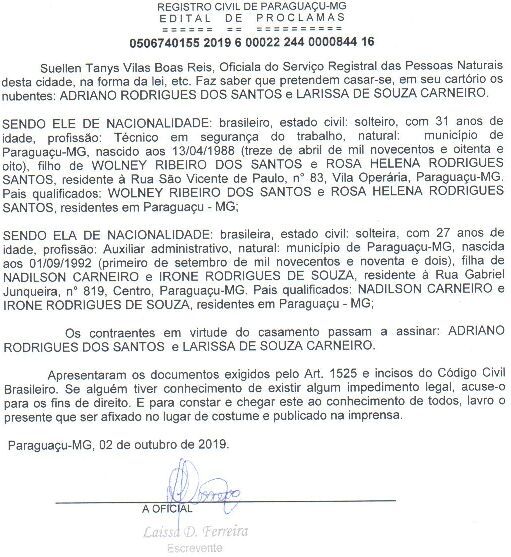 REGISTRO CIVIL DE PARAGUAÇU-MG
EDITAL DE PROCLAMAS
====== == ==========
0506740155 2019 6 00022 244 0000844 16

Suellen Tanys Vilas Boas Reis, Oficiala do Serviço Registral das Pessoas Naturais desta cidade, na forma da lei, etc. Faz saber que pretendem casar-se, em seu cartório os nubentes: ADRIANO RODRIGUES DOS SANTOS e LARISSA DE SOUZA CARNEIRO.

SENDO ELE DE NACIONALIDADE: brasileiro, estado civil: solteiro, com 31 anos de idade, profissão: Técnico em segurança do trabalho, natural: município de Paraguaçu-MG, nascido aos 13/04/1988 (treze de abril de mil novecentos e oitenta e oito), filho de WOLNEY RIBEIRO DOS SANTOS e ROSA HELENA RODRIGUES SANTOS, residente à Rua São Vicente de Paulo, n° 83, Vila Operária, Paraguaçu-MG. Pais qualificados: WOLNEY RIBEIRO DOS SANTOS e ROSA HELENA RODRIGUES SANTOS, residentes em Paraguaçu - MG;

SENDO ELA DE NACIONALIDADE: brasileira, estado civil: solteira, com 27 anos de idade, profissão: Auxiliar administrativo, natural: município de Paraguaçu-MG, nascida aos 01/09/1992 (primeiro de setembro de mil novecentos e noventa e dois), filha de NADILSON CARNEIRO e IRONE RODRIGUES DE SOUZA, residente à Rua Gabriel Junqueira, n° 819, Centro, Paraguaçu-MG. Pais qualificados: NADILSON CARNEIRO e IRONE RODRIGUES DE SOUZA, residentes em Paraguaçu - MG;

Os contraentes em virtude do casamento passam a assinar: ADRIANO RODRIGUES DOS SANTOS e LARISSA DE SOUZA CARNEIRO.

Apresentaram os documentos exigidos pelo Art. 1525 e incisos do Código Civil Brasileiro. Se alguém tiver conhecimento de existir algum impedimento legal, acuse-o para os fins de direito. E para constar e chegar este ao conhecimento de todos, lavro o presente que ser afixado no lugar de costume e publicado na imprensa.

Paraguaçu-MG, 02 de outubro de 2019.

A OFICIAL
Laissa D. Ferreira
Escrevente